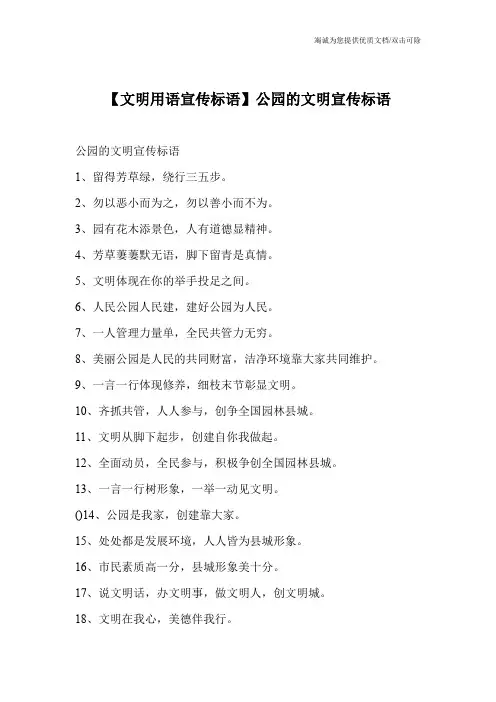 海诚为您提供优质文档/双击可除

【文明用语宣传标语】公园的文明宣传标语

公园的文明宣传标语

1、留得芳草绿，绕行三五步。

2、勿以恶小而为之，勿以善小而不为。

3、园有花木添景色，人有道德显精神。

4、芳草萋萋默无语，脚下留青是真情。

5、文明体现在你的举手投足之间。

6、人民公园人民建，建好公园为人民。

7、一人管理力量单，全民共管力无穷。

8、美丽公园是人民的共同财富，洁净环境靠大家共同维护。

9、一言一行体现修养，细枝末节彰显文明。

10、齐抓共管，人人参与，创争全国园林县城。

11、文明从脚下起步，创建自你我做起。

12、全面动员，全民参与，积极争创全国园林县城。

13、一言一行树形象，一举一动见文明。

()14、公园是我家，创建靠大家。

15、处处都是发展环境，人人皆为县城形象。

16、市民素质高一分，县城形象美十分。

17、说文明话，办文明事，做文明人，创文明城。

18、文明在我心，美德伴我行。